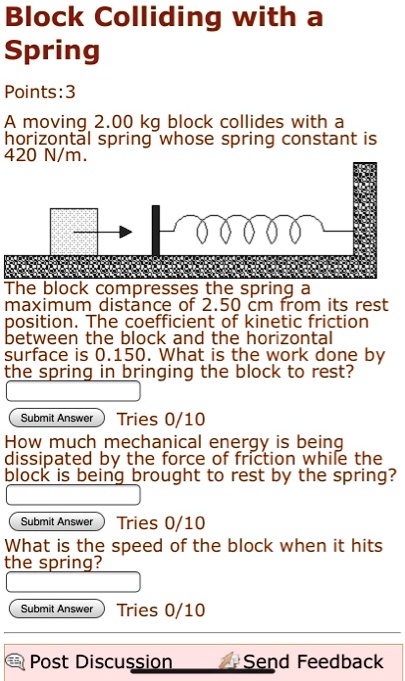 Block Colliding with a Spring

Points:3

A moving 2.00 kg block collides with a horizontal spring whose spring constant is 420 N/m.

The block compresses the spring a maximum distance of 2.50 cm from its rest position. The coefficient of kinetic friction between the block and the horizontal surface is 0.150. What is the work done by the spring in bringing the block to rest?

Submit Answer Tries 0/10

How much mechanical energy is being dissipated by the force of friction while the block is being brought to rest by the spring?

Submit Answer Tries 0/10

What is the speed of the block when it hits the spring?

Submit Answer Tries 0/10

Post Discussion Send Feedback